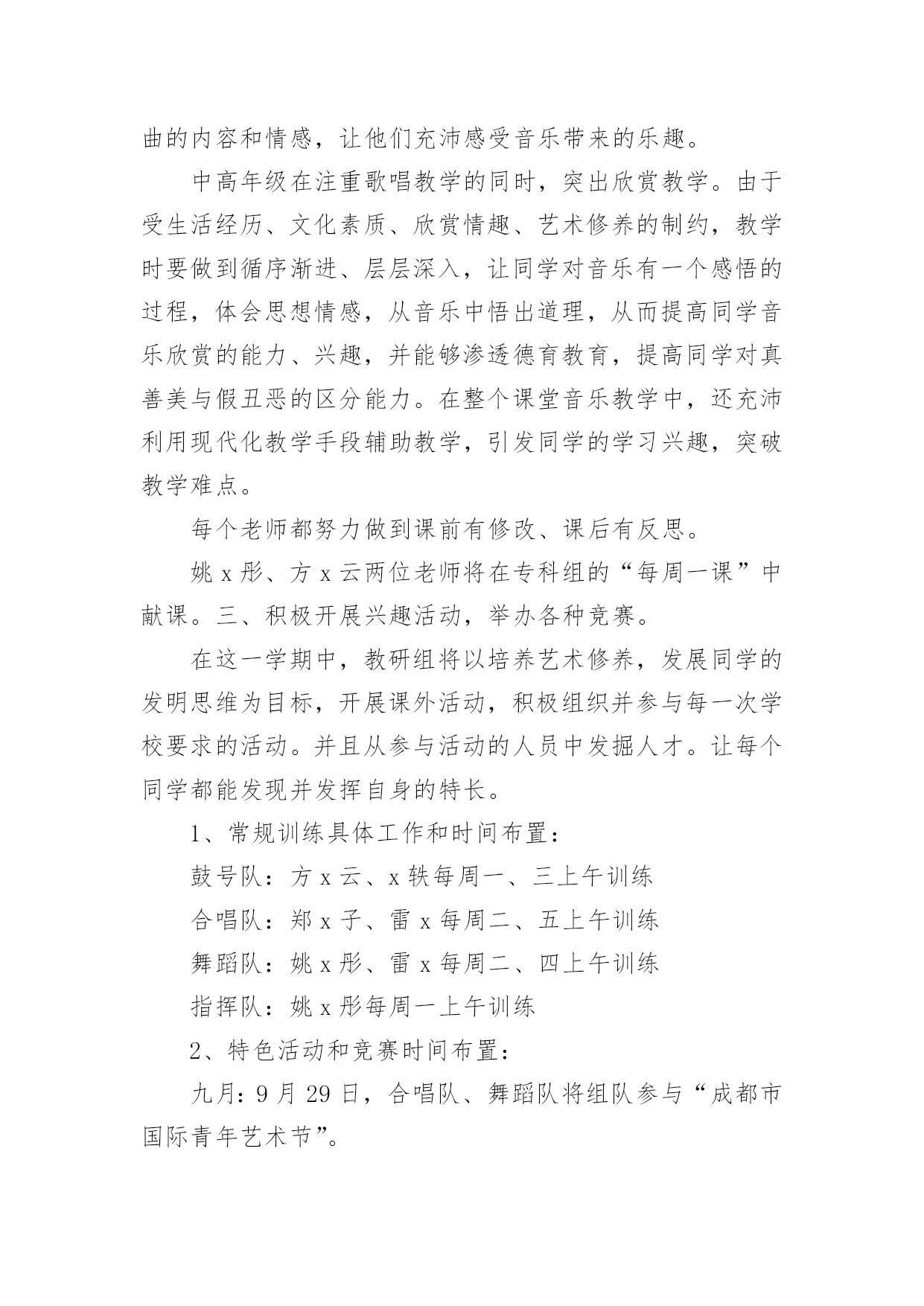 曲的内容和情感，让他们充沛感受音乐带来的乐趣。

中高年级在注重歌唱教学的同时，突出欣赏教学。由于受生活经历、文化素质、欣赏情趣、艺术修养的制约，教学时要做到循序渐进、层层深入，让同学对音乐有一个感悟的过程，体会思想情感，从音乐中悟出道理，从而提高同学音乐欣赏的能力、兴趣，并能够渗透德育教育，提高同学对真善美与假丑恶的区分能力。在整个课堂音乐教学中，还充沛利用现代化教学手段辅助教学，引发同学的学习兴趣，突破教学难点。

每个老师都努力做到课前有修改、课后有反思。

姚 x 彤、方 x 云两位老师将在专科组的“每周一课”中献课。三、积极开展兴趣活动，举办各种竞赛。

在这一学期中，教研组将以培养艺术修养，发展同学的发明思维为目标，开展课外活动，积极组织并参与每一次学校要求的活动。并且从参与活动的人员中发掘人才。让每个同学都能发现并发挥自身的特长。

1、常规训练具体工作和时间布置：

鼓号队：方 x 云、x 轶每周一、三上午训练

合唱队：郑 x 子、雷 x 每周二、五上午训练

舞蹈队：姚 x 彤、雷 x 每周二、四上午训练

指挥队：姚 x 彤每周一上午训练

2、特色活动和竞赛时间布置：

九月：9 月 29 日，合唱队、舞蹈队将组队参与“成都市国际青年艺术节”。